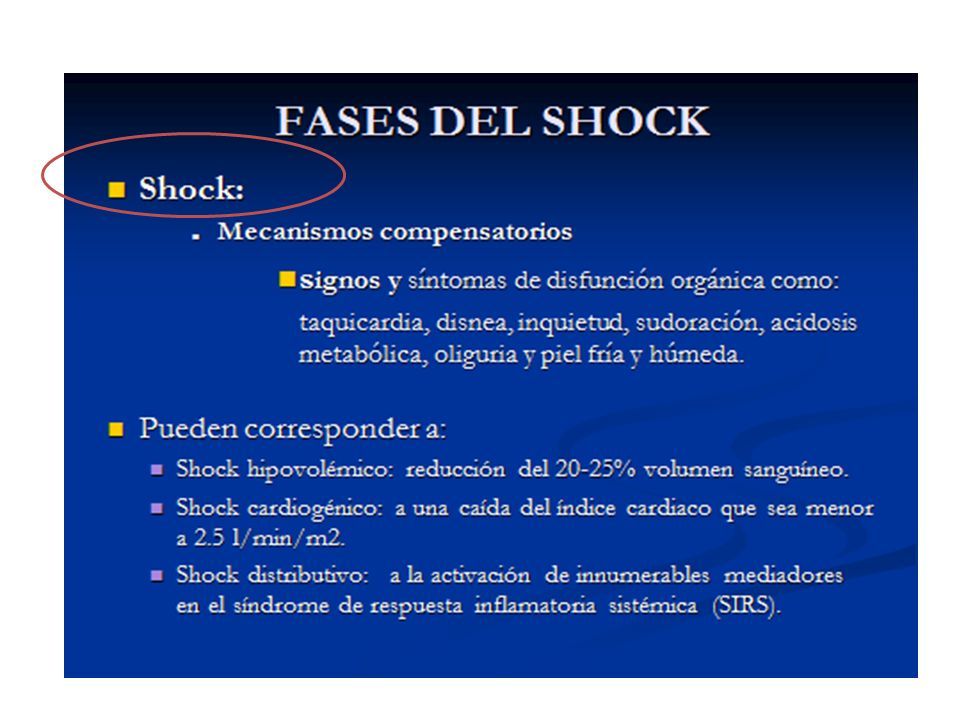 FASES DEL SHOCK

Shock:

. Mecanismos compensatorios

signos y síntomas de disfunción orgánica como: taquicardia, disnea, inquietud, sudoración, acidosis metabólica, oliguria y piel fría y húmeda.

Pueden corresponder a:

Shock hipovolémico: reducción del 20-25% volumen sanguíneo.

Shock cardiogénico: a una caída del índice cardiaco que sea menor a 2.5 l/min/m2.

Shock distributivo: a la activación de innumerables mediadores en el síndrome de respuesta inflamatoria sistémica (SIRS).